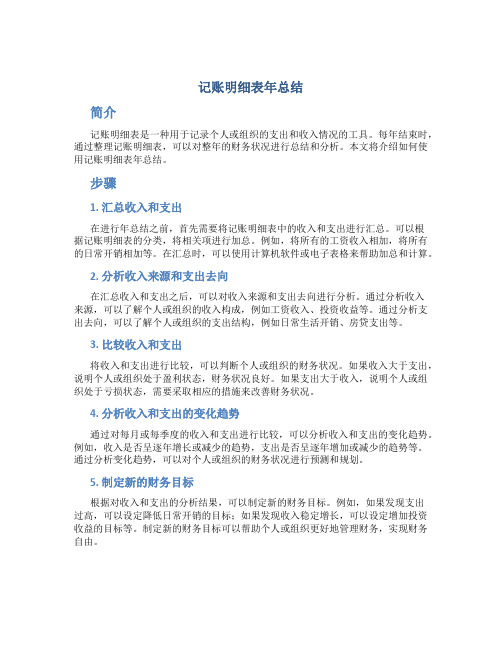 记账明细表年总结

简介

记账明细表是一种用于记录个人或组织的支出和收入情况的工具。每年结束时，通过整理记账明细表，可以对整年的财务状况进行总结和分析。本文将介绍如何使用记账明细表年总结。

步骤

1. 汇总收入和支出

在进行年总结之前，首先需要将记账明细表中的收入和支出进行汇总。可以根据记账明细表的分类，将相关项进行加总。例如，将所有的工资收入相加，将所有的日常开销相加等。在汇总时，可以使用计算机软件或电子表格来帮助加总和计算。

2. 分析收入来源和支出去向

在汇总收入和支出之后，可以对收入来源和支出去向进行分析。通过分析收入来源，可以了解个人或组织的收入构成，例如工资收入、投资收益等。通过分析支出去向，可以了解个人或组织的支出结构，例如日常生活开销、房贷支出等。

3. 比较收入和支出

将收入和支出进行比较，可以判断个人或组织的财务状况。如果收入大于支出，说明个人或组织处于盈利状态，财务状况良好。如果支出大于收入，说明个人或组织处于亏损状态，需要采取相应的措施来改善财务状况。

4. 分析收入和支出的变化趋势

通过对每月或每季度的收入和支出进行比较，可以分析收入和支出的变化趋势。例如，收入是否呈逐年增长或减少的趋势，支出是否呈逐年增加或减少的趋势等。通过分析变化趋势，可以对个人或组织的财务状况进行预测和规划。

5. 制定新的财务目标

根据对收入和支出的分析结果，可以制定新的财务目标。例如，如果发现支出过高，可以设定降低日常开销的目标；如果发现收入稳定增长，可以设定增加投资收益的目标等。制定新的财务目标可以帮助个人或组织更好地管理财务，实现财务自由。